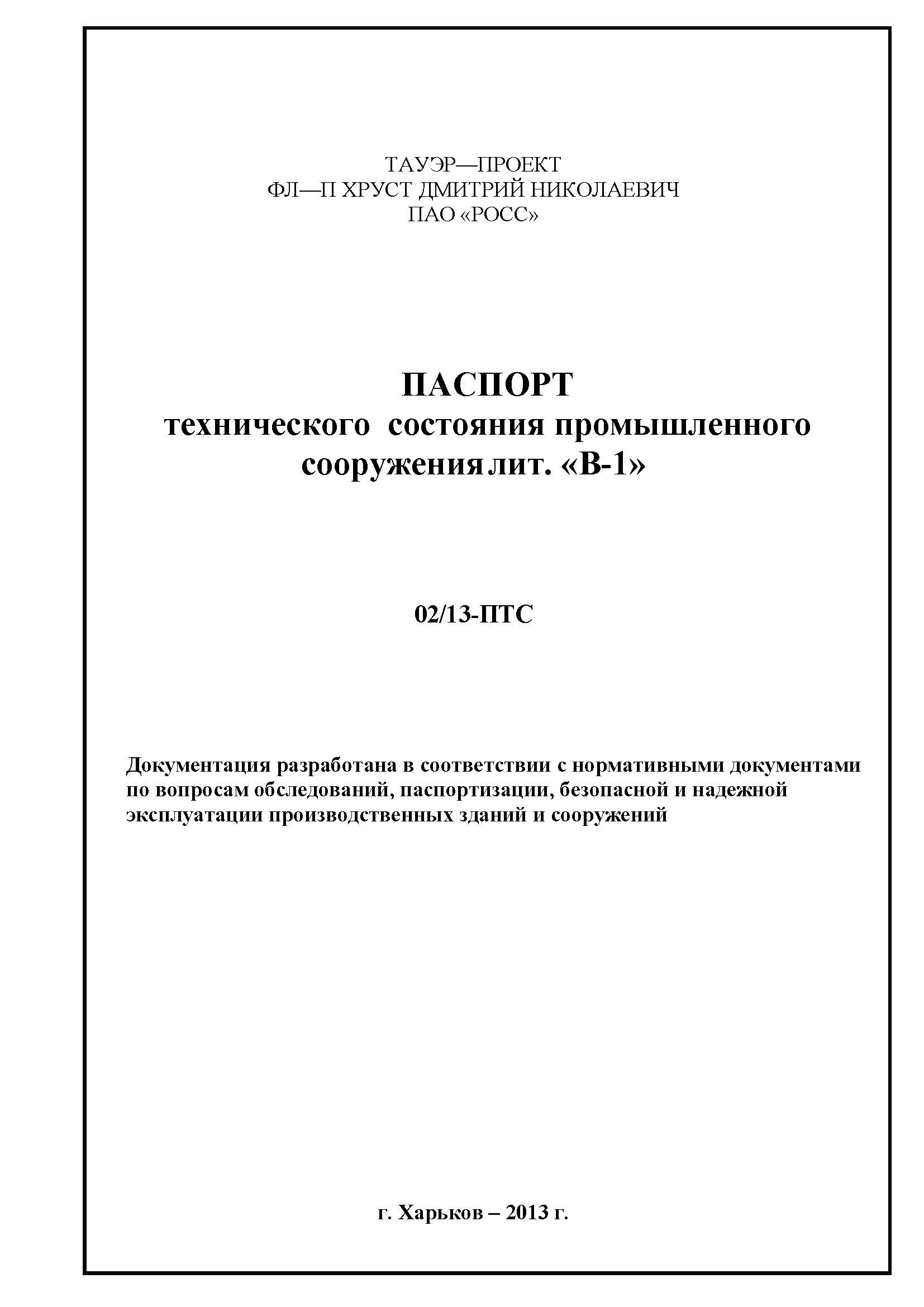 ТАУЭР—ПРОЕКТ
ФЛ—П ХРУСТ ДМИТРИЙ НИКОЛАЕВИЧ
ПАО «РОСС»

ПАСПОРТ
технического состояния промышленного сооружения лит. «В-1»

02/13-ПТС

Документация разработана в соответствии с нормативными документами по вопросам обследований, паспортизации, безопасной и надежной эксплуатации производственных зданий и сооружений

г. Харьков – 2013 г.